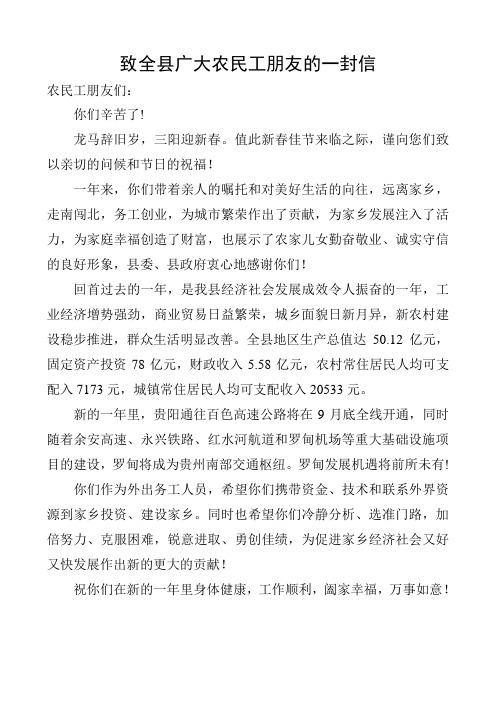 致全县广大农民工朋友的一封信

农民工朋友们：

你们辛苦了！

龙马辞旧岁，三阳迎新春。值此新春佳节来临之际，谨向您们致以亲切的问候和节日的祝福！

一年来，你们带着亲人的嘱托和对美好生活的向往，远离家乡，走南闯北，务工创业，为城市繁荣作出了贡献，为家乡发展注入了活力，为家庭幸福创造了财富，也展示了农家儿女勤奋敬业、诚实守信的良好形象，县委、县政府衷心地感谢你们！

回首过去的一年，是我县经济社会发展成效令人振奋的一年，工业经济增势强劲，商业贸易日益繁荣，城乡面貌日新月异，新农村建设稳步推进，群众生活明显改善。全县地区生产总值达 50.12 亿元，固定资产投资 78 亿元，财政收入 5.58 亿元，农村常住居民人均可支配入 7173 元，城镇常住居民人均可支配收入 20533 元。

新的一年里，贵阳通往百色高速公路将在 9 月底全线开通，同时随着余安高速、永兴铁路、红水河航道和罗甸机场等重大基础设施项目的建设，罗甸将成为贵州南部交通枢纽。罗甸发展机遇将前所未有！

你们作为外出务工人员，希望你们携带资金、技术和联系外界资源到家乡投资、建设家乡。同时也希望你们冷静分析、选准门路，加倍努力、克服困难，锐意进取、勇创佳绩，为促进家乡经济社会又好又快发展作出新的更大的贡献！

祝你们在新的一年里身体健康，工作顺利，阖家幸福，万事如意！